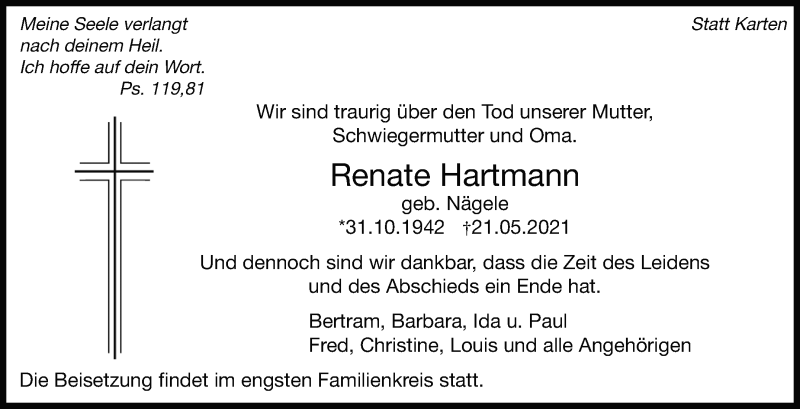 Meine Seele verlangt
nach deinem Heil.
Ich hoffe auf dein Wort.
Ps. 119,81

Statt Karten

Wir sind traurig über den Tod unserer Mutter, Schwiegermutter und Oma.

Renate Hartmann
geb. Nägele
*31.10.1942 †21.05.2021

Und dennoch sind wir dankbar, dass die Zeit des Leidens und des Abschieds ein Ende hat.

Bertram, Barbara, Ida u. Paul
Fred, Christine, Louis und alle Angehörigen

Die Beisetzung findet im engsten Familienkreis statt.